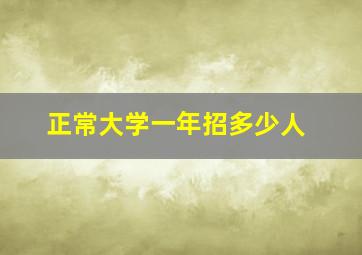 正常大学一年招多少人